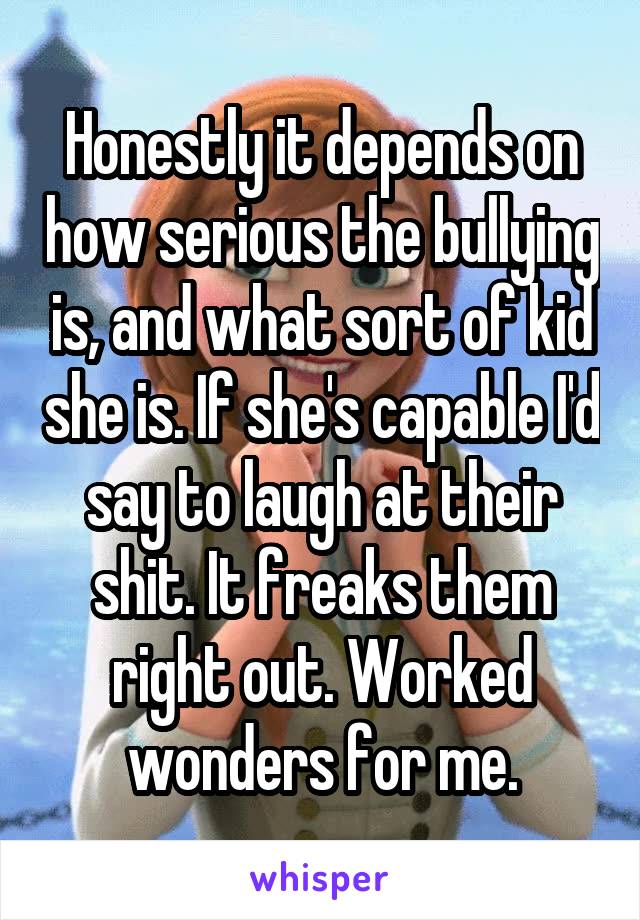 Honestly it depends on how serious the bullying is, and what sort of kid she is. If she's capable I'd say to laugh at their shit. It freaks them right out. Worked wonders for me.

whisper